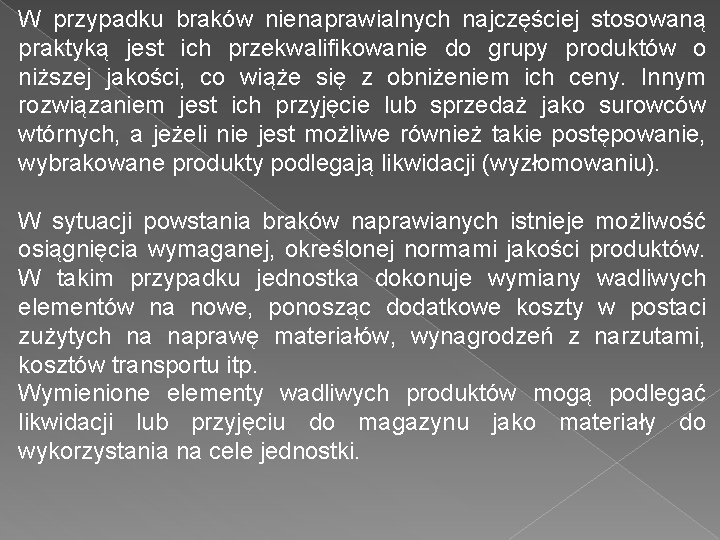 W przypadku braków nienaprawialnych najczęściej stosowaną praktyką jest ich przekwalifikowanie do grupy produktów o niższej jakości, co wiąże się z obniżeniem ich ceny. Innym rozwiązaniem jest ich przyjęcie lub sprzedaż jako surowców wtórnych, a jeżeli nie jest możliwe również takie postępowanie, wybrakowane produkty podlegają likwidacji (wyzłomowaniu).

W sytuacji powstania braków naprawianych istnieje możliwość osiągnięcia wymaganej, określonej normami jakości produktów. W takim przypadku jednostka dokonuje wymiany wadliwych elementów na nowe, ponosząc dodatkowe koszty w postaci zużytych na naprawę materiałów, wynagrodzeń z narzutami, kosztów transportu itp.
Wymienione elementy wadliwych produktów mogą podlegać likwidacji lub przyjęciu do magazynu jako materiały do wykorzystania na cele jednostki.